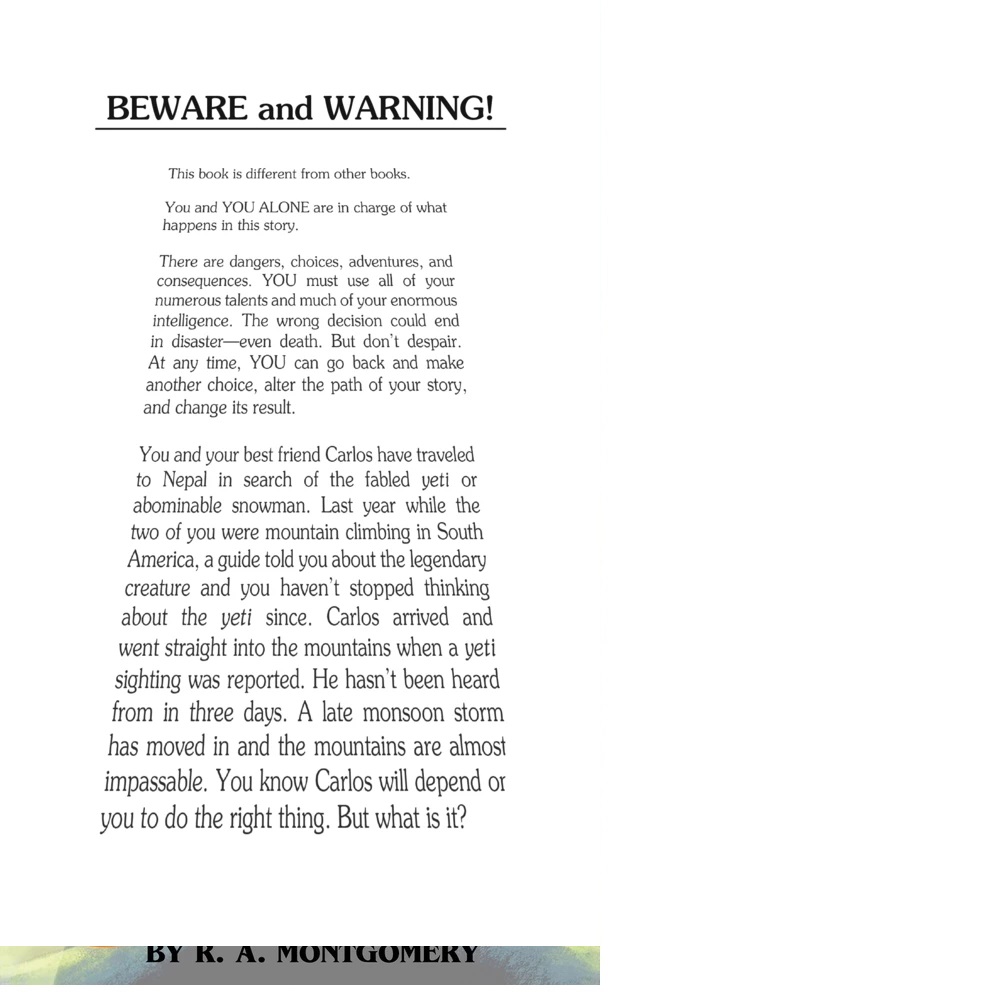 BEWARE and WARNING!

This book is different from other books.

You and YOU ALONE are in charge of what happens in this story.

There are dangers, choices, adventures, and consequences. YOU must use all of your numerous talents and much of your enormous intelligence. The wrong decision could end in disaster—even death. But don't despair. At any time, YOU can go back and make another choice, alter the path of your story, and change its result.

You and your best friend Carlos have traveled to Nepal in search of the fabled yeti or abominable snowman. Last year while the two of you were mountain climbing in South America, a guide told you about the legendary creature and you haven't stopped thinking about the yeti since. Carlos arrived and went straight into the mountains when a yeti sighting was reported. He hasn't been heard from in three days. A late monsoon storm has moved in and the mountains are almost impassable. You know Carlos will depend or you to do the right thing. But what is it?

BY R. A. MONTGOMERY